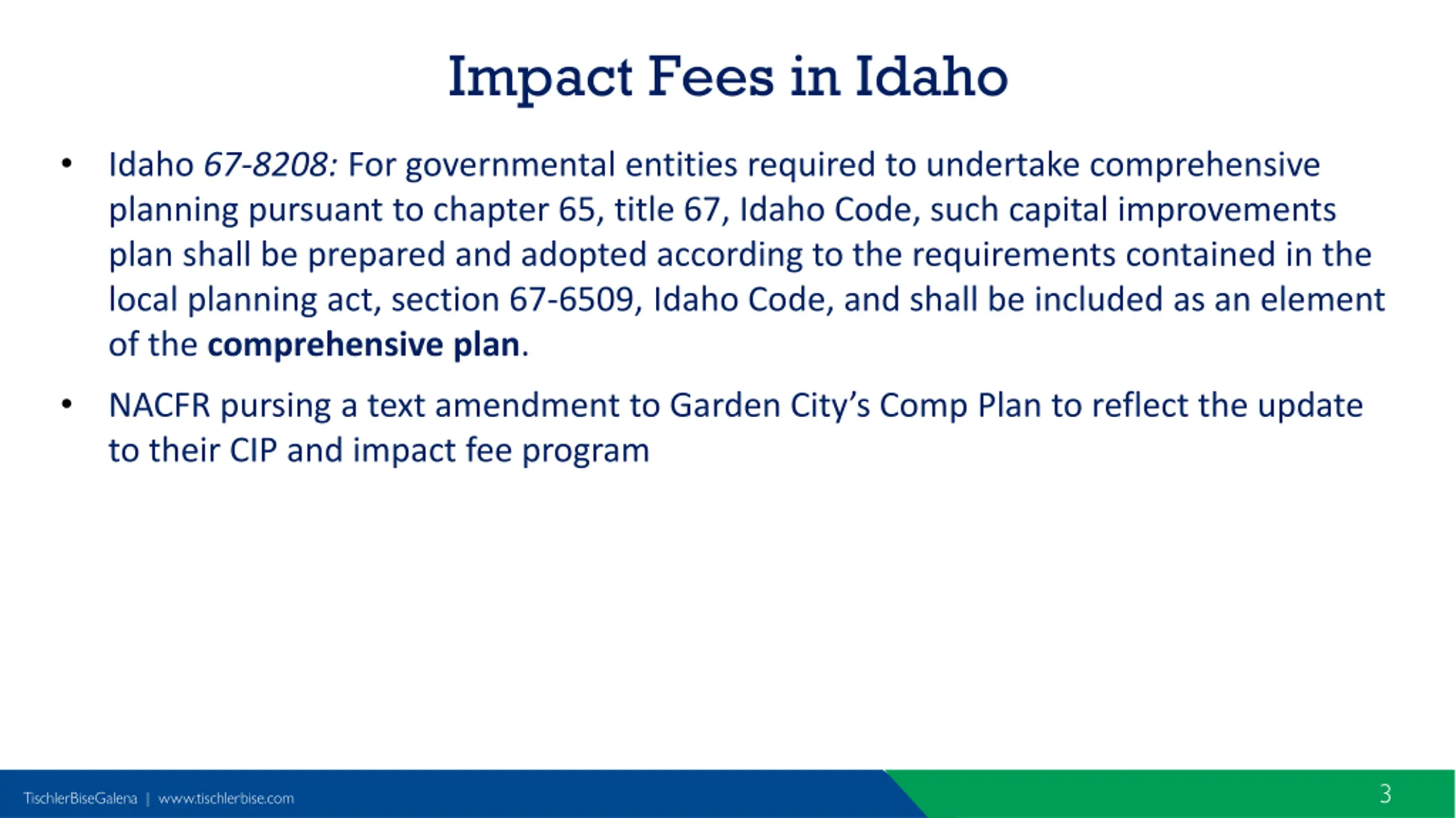 Impact Fees in Idaho

• Idaho 67-8208: For governmental entities required to undertake comprehensive planning pursuant to chapter 65, title 67, Idaho Code, such capital improvements plan shall be prepared and adopted according to the requirements contained in the local planning act, section 67-6509, Idaho Code, and shall be included as an element of the comprehensive plan.

• NACFR pursing a text amendment to Garden City's Comp Plan to reflect the update to their CIP and impact fee program

TischlerBiseGalena | www.tischlerbise.com

3